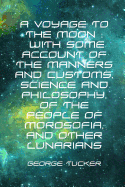 A VOYAGE TO THE MOON WITH SOME ACCOUNT OF THE MANNERS AND CUSTOMS, SCIENCE AND PHILOSOPHY, OF THE PEOPLE OF MOROSOFIA, AND OTHER LUNARIANS

GEORGE TUCKER